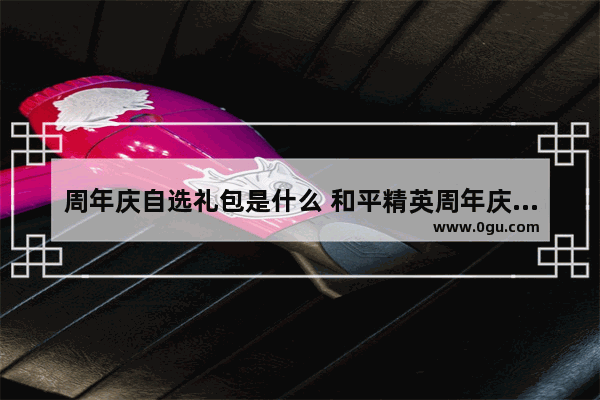 周年庆自选礼包是什么 和平精英周年庆...
www.0gu.com